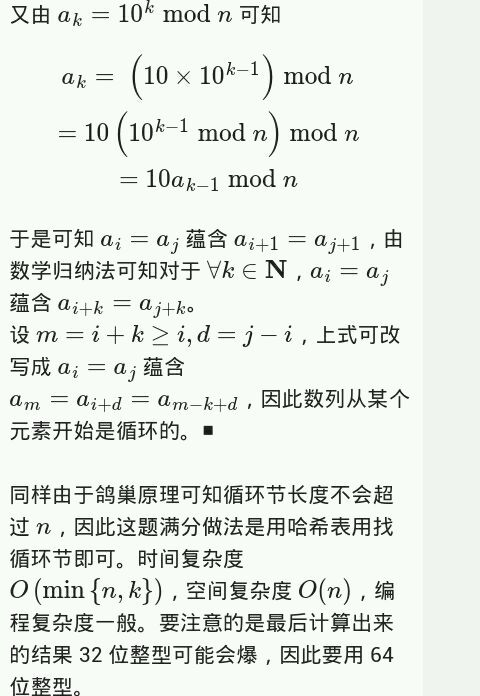 又由 $a_k = 10^k \bmod n$ 可知

$a_k = \left(10 \times 10^{k-1}\right) \bmod n$
$= 10\left(10^{k-1} \bmod n\right) \bmod n$
$= 10a_{k-1} \bmod n$

于是可知 $a_i = a_j$ 蕴含 $a_{i+1} = a_{j+1}$，由数学归纳法可知对于 $\forall k \in \mathbf{N}$，$a_i = a_j$ 蕴含 $a_{i+k} = a_{j+k}$。
设 $m = i + k \geq i, d = j - i$，上式可改写成 $a_i = a_j$ 蕴含 $a_m = a_{i+d} = a_{m-k+d}$，因此数列从某个元素开始是循环的。■

同样由于鸽巢原理可知循环节长度不会超过 $n$，因此这题满分做法是用哈希表用找循环节即可。时间复杂度 $O\left(\min\left\{n, k\right\}\right)$，空间复杂度 $O(n)$，编程复杂度一般。要注意的是最后计算出来的结果 32 位整型可能会爆，因此要用 64 位整型。